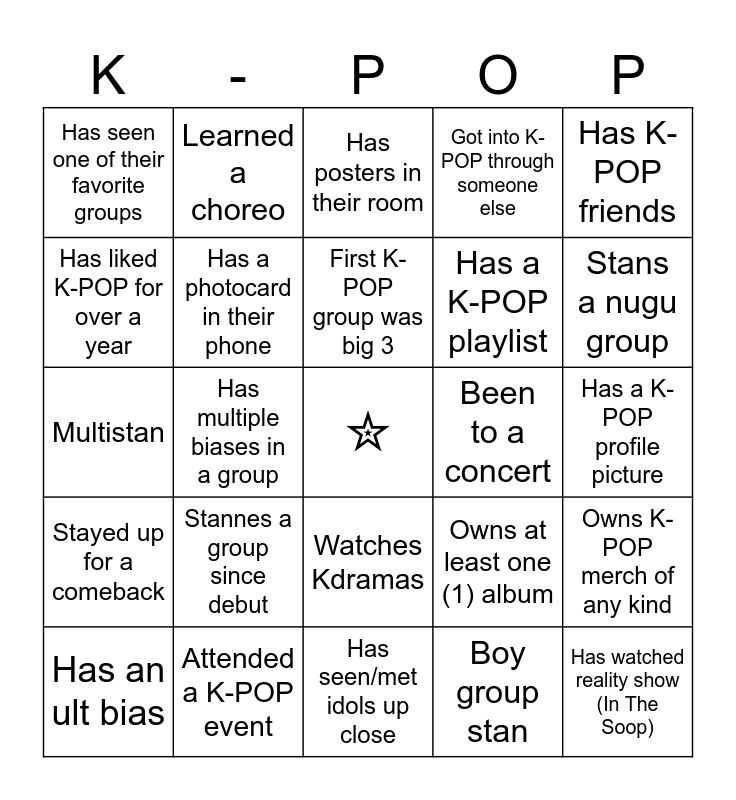 | K | - | P | O | P |
|---|---|---|---|---|
| Has seen one of their favorite groups | Learned a choreo | Has posters in their room | Got into K-POP through someone else | Has K-POP friends |
| Has liked K-POP for over a year | Has a photocard in their phone | First K-POP group was big 3 | Has a K-POP playlist | Stans a nugu group |
| Multistan | Has multiple biases in a group | ☆ | Been to a concert | Has a K-POP profile picture |
| Stayed up for a comeback | Stannes a group since debut | Watches Kdramas | Owns at least one (1) album | Owns K-POP merch of any kind |
| Has an ult bias | Attended a K-POP event | Has seen/met idols up close | Boy group stan | Has watched reality show (In The Soop) |